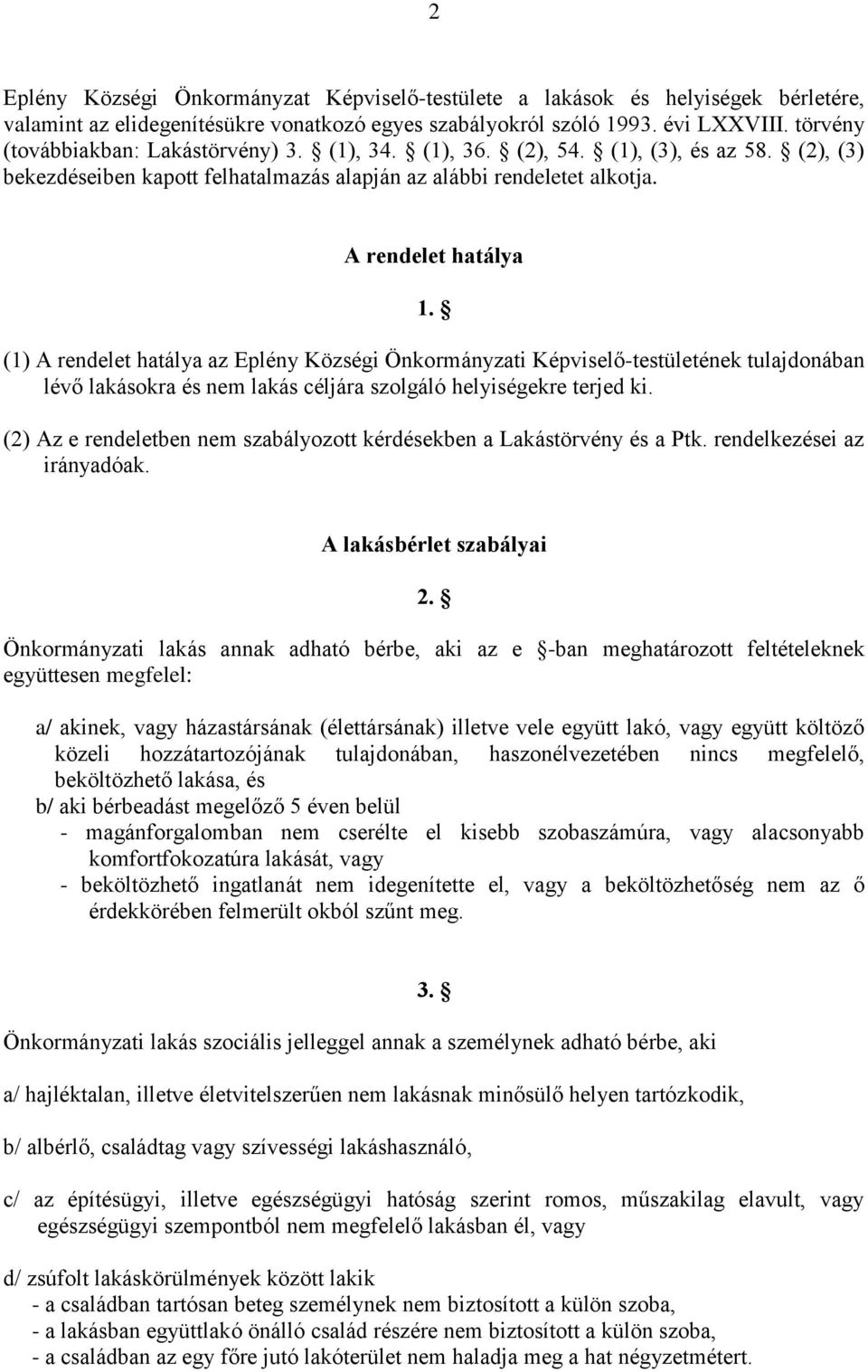 2

Eplény Községi Önkormányzat Képviselő-testülete a lakások és helyiségek bérletére, valamint az elidegenítésükre vonatkozó egyes szabályokról szóló 1993. évi LXXVIII. törvény (továbbiakban: Lakástörvény) 3. § (1), 34. § (1), 36. § (2), 54. § (1), (3), és az 58. § (2), (3) bekezdéseiben kapott felhatalmazás alapján az alábbi rendeletet alkotja.

A rendelet hatálya

1. §

(1) A rendelet hatálya az Eplény Községi Önkormányzati Képviselő-testületének tulajdonában lévő lakásokra és nem lakás céljára szolgáló helyiségekre terjed ki.

(2) Az e rendeletben nem szabályozott kérdésekben a Lakástörvény és a Ptk. rendelkezései az irányadóak.

A lakásbérlet szabályai

2. §

Önkormányzati lakás annak adható bérbe, aki az e §-ban meghatározott feltételeknek együttesen megfelel:

a/ akinek, vagy házastársának (élettársának) illetve vele együtt lakó, vagy együtt költöző közeli hozzátartozójának tulajdonában, haszonélvezetében nincs megfelelő, beköltözhető lakása, és
b/ aki bérbeadást megelőző 5 éven belül
- magánforgalomban nem cserélte el kisebb szobaszámúra, vagy alacsonyabb komfortfokozatúra lakását, vagy
- beköltözhető ingatlanát nem idegenítette el, vagy a beköltözhetőség nem az ő érdekkörében felmerült okból szűnt meg.

3. §

Önkormányzati lakás szociális jelleggel annak a személynek adható bérbe, aki

a/ hajléktalan, illetve életvitelszerűen nem lakásnak minősülő helyen tartózkodik,

b/ albérlő, családtag vagy szívességi lakáshasználó,

c/ az építésügyi, illetve egészségügyi hatóság szerint romos, műszakilag elavult, vagy egészségügyi szempontból nem megfelelő lakásban él, vagy

d/ zsúfolt lakáskörülmények között lakik
- a családban tartósan beteg személynek nem biztosított a külön szoba,
- a lakásban együttlakó önálló család részére nem biztosított a külön szoba,
- a családban az egy főre jutó lakóterület nem haladja meg a hat négyzetmétert.